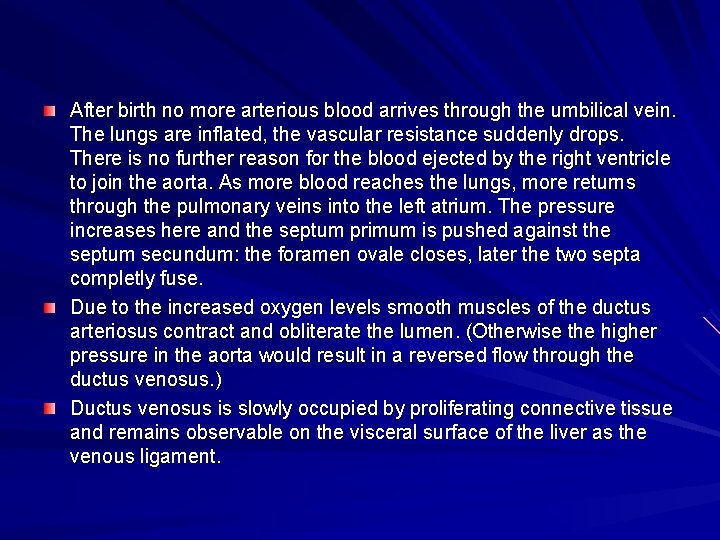 • After birth no more arterious blood arrives through the umbilical vein. The lungs are inflated, the vascular resistance suddenly drops. There is no further reason for the blood ejected by the right ventricle to join the aorta. As more blood reaches the lungs, more returns through the pulmonary veins into the left atrium. The pressure increases here and the septum primum is pushed against the septum secundum: the foramen ovale closes, later the two septa completly fuse.
• Due to the increased oxygen levels smooth muscles of the ductus arteriosus contract and obliterate the lumen. (Otherwise the higher pressure in the aorta would result in a reversed flow through the ductus venosus.)
• Ductus venosus is slowly occupied by proliferating connective tissue and remains observable on the visceral surface of the liver as the venous ligament.